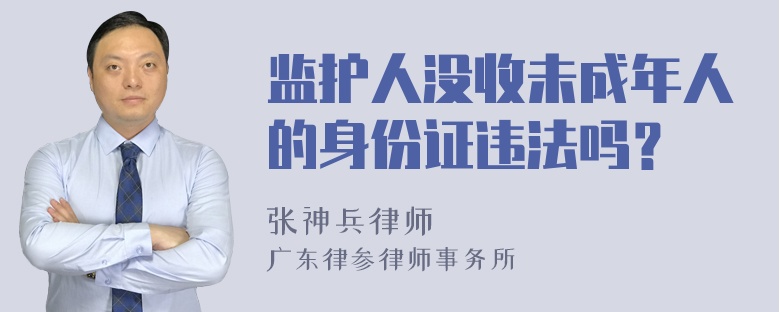 监护人没收未成年人的身份证违法吗？

张神兵律师
广东律参律师事务所